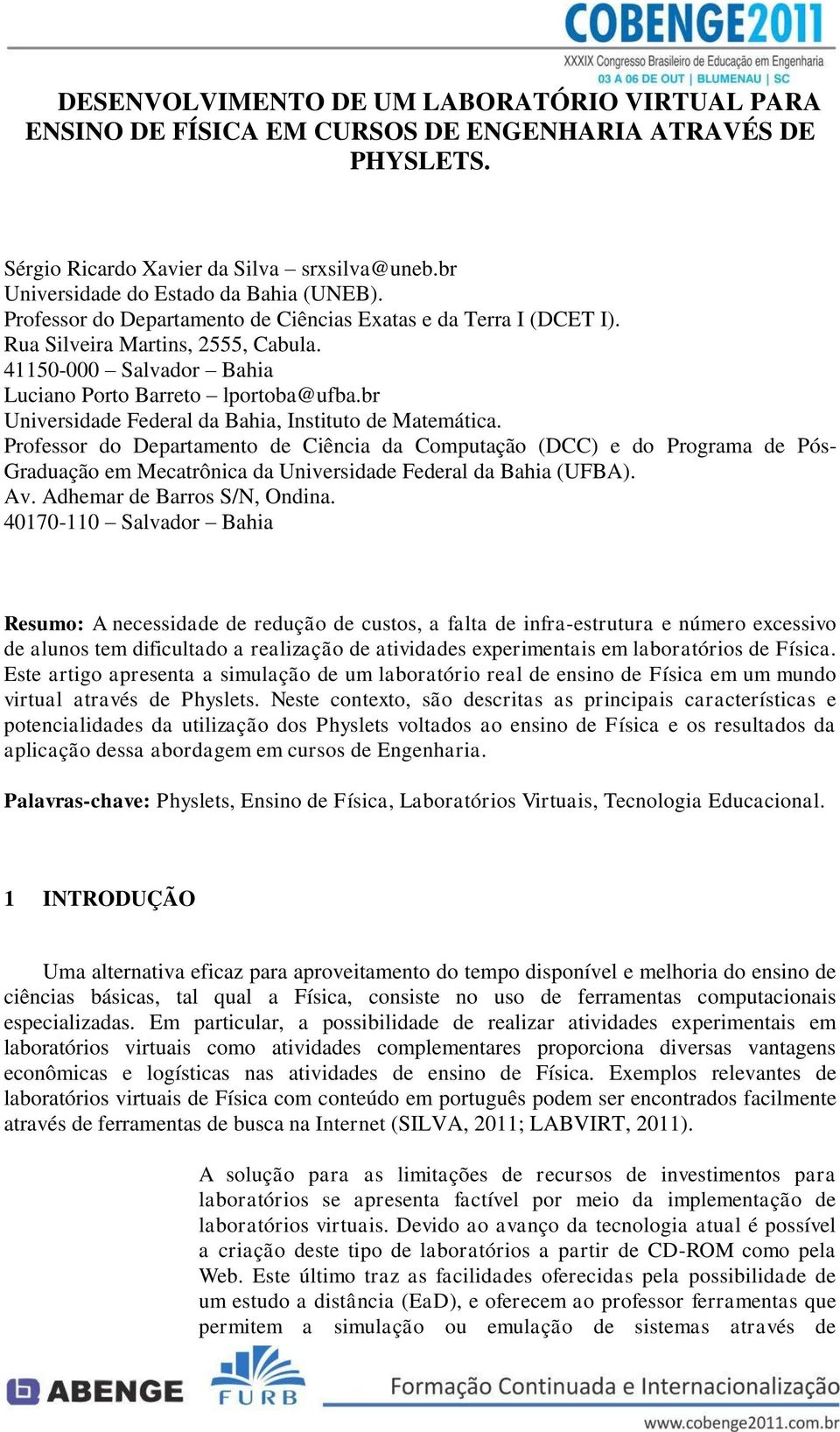 COBENGE2011
XXXIX Congresso Brasileiro de Educação em Engenharia
03 A 06 DE OUT | BLUMENAU | SC

DESENVOLVIMENTO DE UM LABORATÓRIO VIRTUAL PARA ENSINO DE FÍSICA EM CURSOS DE ENGENHARIA ATRAVÉS DE PHYSLETS.

Sérgio Ricardo Xavier da Silva – srxsilva@uneb.br
Universidade do Estado da Bahia (UNEB).
Professor do Departamento de Ciências Exatas e da Terra I (DCET I).
Rua Silveira Martins, 2555, Cabula.
41150-000 – Salvador – Bahia
Luciano Porto Barreto – lportoba@ufba.br
Universidade Federal da Bahia, Instituto de Matemática.
Professor do Departamento de Ciência da Computação (DCC) e do Programa de Pós-Graduação em Mecatrônica da Universidade Federal da Bahia (UFBA).
Av. Adhemar de Barros S/N, Ondina.
40170-110 – Salvador – Bahia

Resumo: A necessidade de redução de custos, a falta de infra-estrutura e número excessivo de alunos tem dificultado a realização de atividades experimentais em laboratórios de Física. Este artigo apresenta a simulação de um laboratório real de ensino de Física em um mundo virtual através de Physlets. Neste contexto, são descritas as principais características e potencialidades da utilização dos Physlets voltados ao ensino de Física e os resultados da aplicação dessa abordagem em cursos de Engenharia.

Palavras-chave: Physlets, Ensino de Física, Laboratórios Virtuais, Tecnologia Educacional.

1 INTRODUÇÃO

Uma alternativa eficaz para aproveitamento do tempo disponível e melhoria do ensino de ciências básicas, tal qual a Física, consiste no uso de ferramentas computacionais especializadas. Em particular, a possibilidade de realizar atividades experimentais em laboratórios virtuais como atividades complementares proporciona diversas vantagens econômicas e logísticas nas atividades de ensino de Física. Exemplos relevantes de laboratórios virtuais de Física com conteúdo em português podem ser encontrados facilmente através de ferramentas de busca na Internet (SILVA, 2011; LABVIRT, 2011).

A solução para as limitações de recursos de investimentos para laboratórios se apresenta factível por meio da implementação de laboratórios virtuais. Devido ao avanço da tecnologia atual é possível a criação deste tipo de laboratórios a partir de CD-ROM como pela Web. Este último traz as facilidades oferecidas pela possibilidade de um estudo a distância (EaD), e oferecem ao professor ferramentas que permitem a simulação ou emulação de sistemas através de

ABENGE FURB Formação Continuada e Internacionalização
www.cobenge2011.com.br